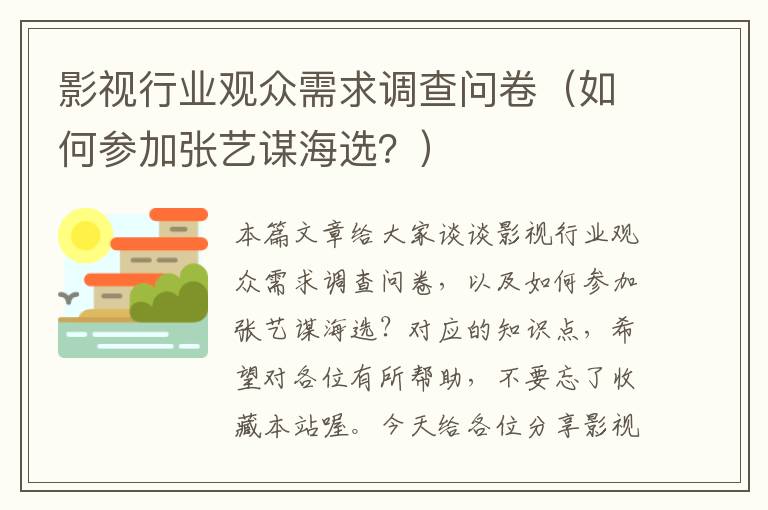 影视行业观众需求调查问卷（如何参加张艺谋海选？）

本篇文章给大家谈谈影视行业观众需求调查问卷，以及如何参加张艺谋海选？对应的知识点，希望对各位有所帮助，不要忘了收藏本站喔。今天给各位分享影视